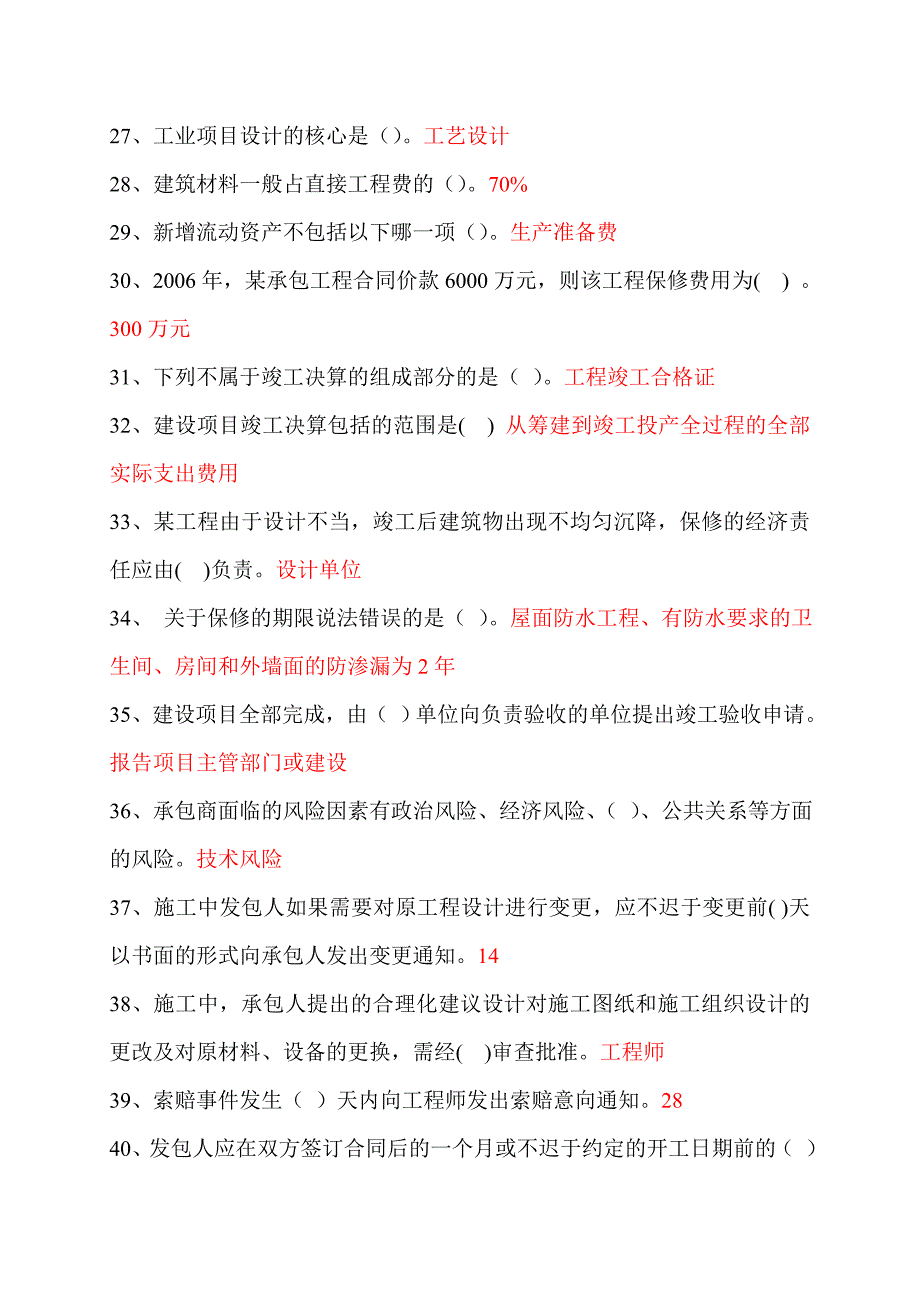 27、工业项目设计的核心是（）。工艺设计

28、建筑材料一般占直接工程费的（）。70%

29、新增流动资产不包括以下哪一项（）。生产准备费

30、2006 年，某承包工程合同价款 6000 万元，则该工程保修费用为( ) 。300 万元

31、下列不属于竣工决算的组成部分的是（ ）。工程竣工合格证

32、建设项目竣工决算包括的范围是( ) 从筹建到竣工投产全过程的全部实际支出费用

33、某工程由于设计不当，竣工后建筑物出现不均匀沉降，保修的经济责任应由( )负责。设计单位

34、 关于保修的期限说法错误的是（ ）。屋面防水工程、有防水要求的卫生间、房间和外墙面的防渗漏为 2 年

35、建设项目全部完成，由（ ）单位向负责验收的单位提出竣工验收申请。报告项目主管部门或建设

36、承包商面临的风险因素有政治风险、经济风险、（ ）、公共关系等方面的风险。技术风险

37、施工中发包人如果需要对原工程设计进行变更，应不迟于变更前( )天以书面的形式向承包人发出变更通知。14

38、施工中，承包人提出的合理化建议设计对施工图纸和施工组织设计的更改及对原材料、设备的更换，需经( )审查批准。工程师

39、索赔事件发生（ ）天内向工程师发出索赔意向通知。28

40、发包人应在双方签订合同后的一个月或不迟于约定的开工日期前的（ ）